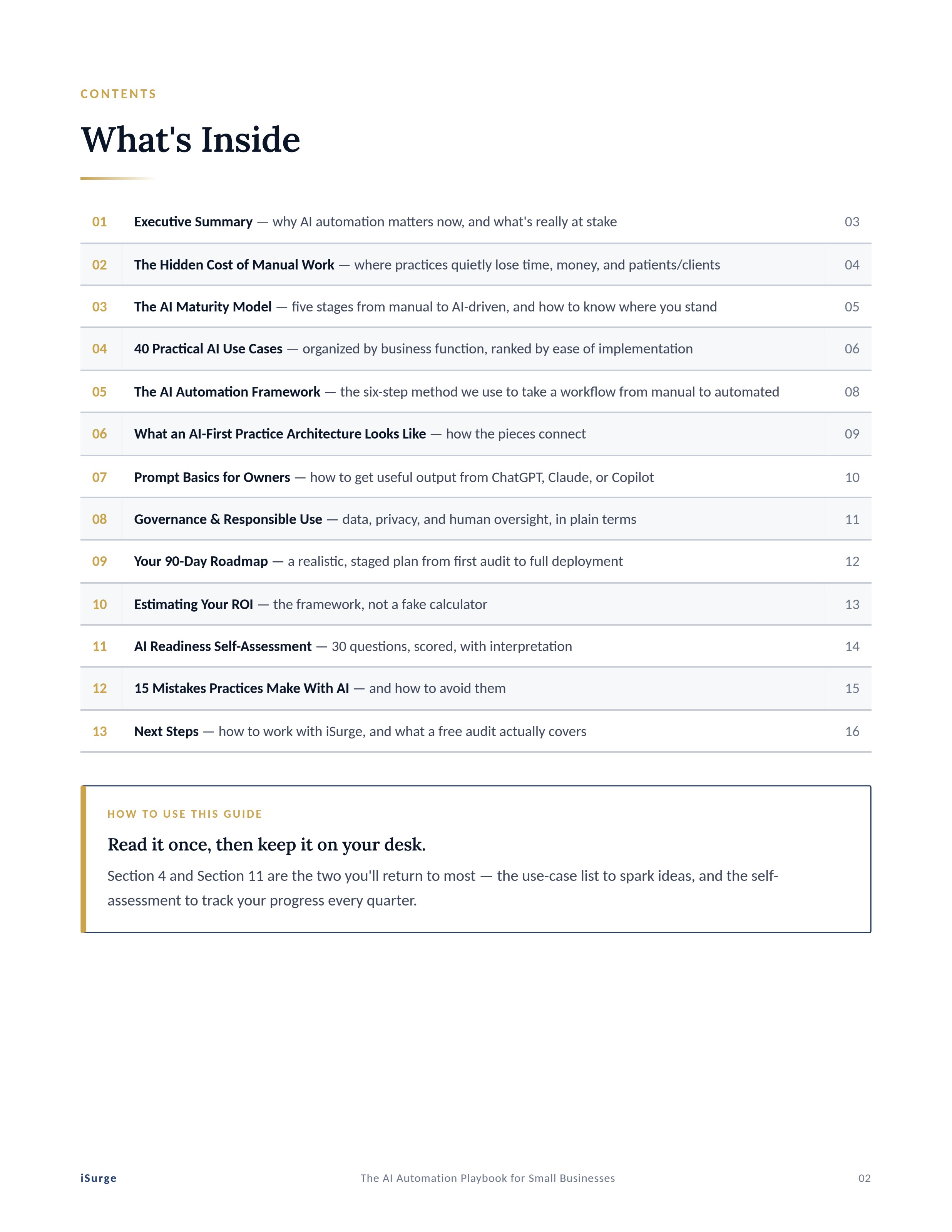 CONTENTS

What's Inside

01 Executive Summary — why AI automation matters now, and what's really at stake 03

02 The Hidden Cost of Manual Work — where practices quietly lose time, money, and patients/clients 04

03 The AI Maturity Model — five stages from manual to AI-driven, and how to know where you stand 05

04 40 Practical AI Use Cases — organized by business function, ranked by ease of implementation 06

05 The AI Automation Framework — the six-step method we use to take a workflow from manual to automated 08

06 What an AI-First Practice Architecture Looks Like — how the pieces connect 09

07 Prompt Basics for Owners — how to get useful output from ChatGPT, Claude, or Copilot 10

08 Governance & Responsible Use — data, privacy, and human oversight, in plain terms 11

09 Your 90-Day Roadmap — a realistic, staged plan from first audit to full deployment 12

10 Estimating Your ROI — the framework, not a fake calculator 13

11 AI Readiness Self-Assessment — 30 questions, scored, with interpretation 14

12 15 Mistakes Practices Make With AI — and how to avoid them 15

13 Next Steps — how to work with iSurge, and what a free audit actually covers 16

HOW TO USE THIS GUIDE

Read it once, then keep it on your desk.

Section 4 and Section 11 are the two you'll return to most — the use-case list to spark ideas, and the self-assessment to track your progress every quarter.

iSurge The AI Automation Playbook for Small Businesses 02